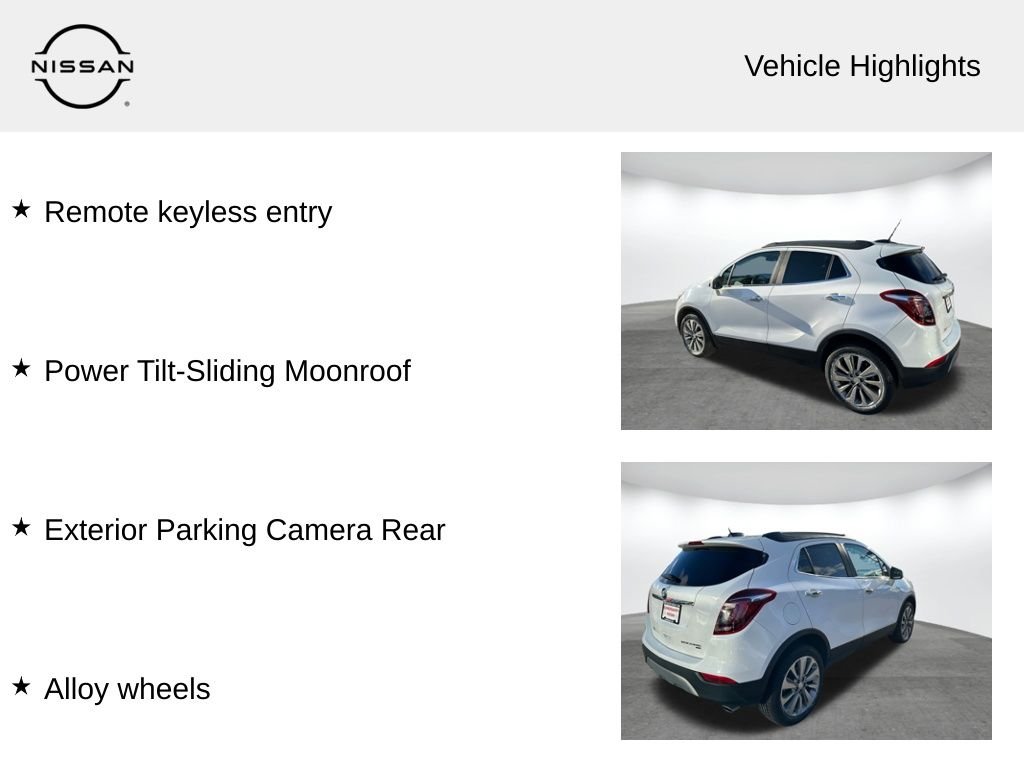 NISSAN

Vehicle Highlights

★ Remote keyless entry

★ Power Tilt-Sliding Moonroof

★ Exterior Parking Camera Rear

★ Alloy wheels